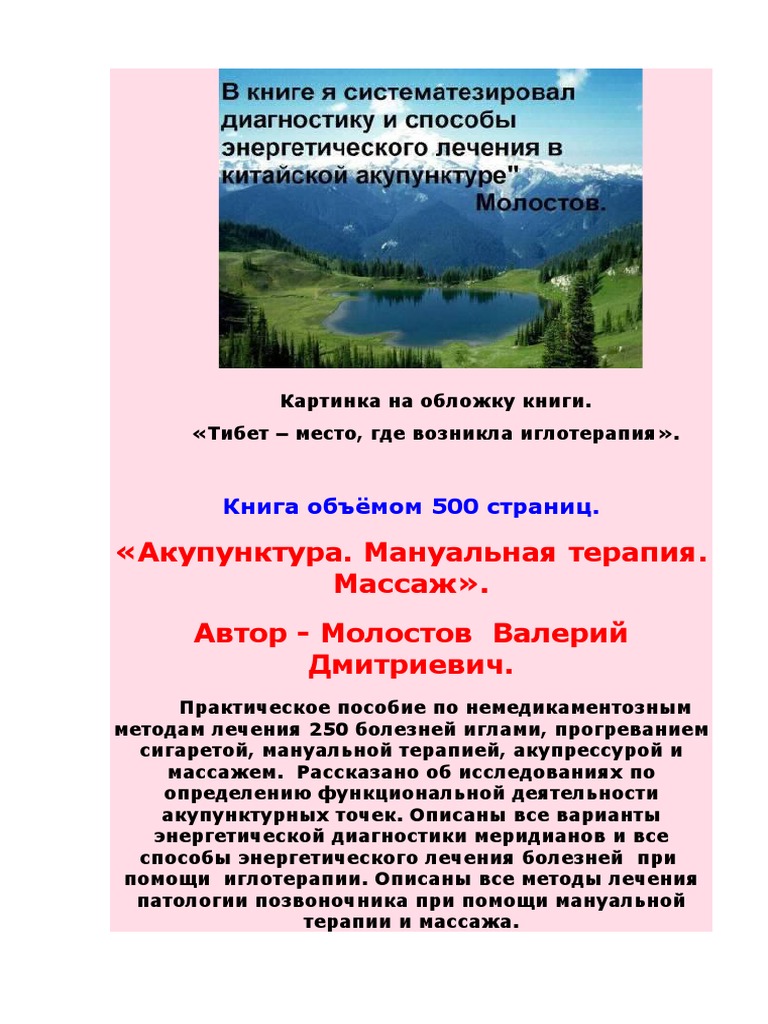 В книге я систематезировал диагностику и способы энергетического лечения в китайской акупунктуре"
Молостов.

Картинка на обложку книги.
«Тибет – место, где возникла иглотерапия».

Книга объёмом 500 страниц.

«Акупунктура. Мануальная терапия. Массаж».

Автор - Молостов Валерий Дмитриевич.

Практическое пособие по немедикаментозным методам лечения 250 болезней иглами, прогреванием сигаретой, мануальной терапией, акупрессурой и массажем. Рассказано об исследованиях по определению функциональной деятельности акупунктурных точек. Описаны все варианты энергетической диагностики меридианов и все способы энергетического лечения болезней при помощи иглотерапии. Описаны все методы лечения патологии позвоночника при помощи мануальной терапии и массажа.